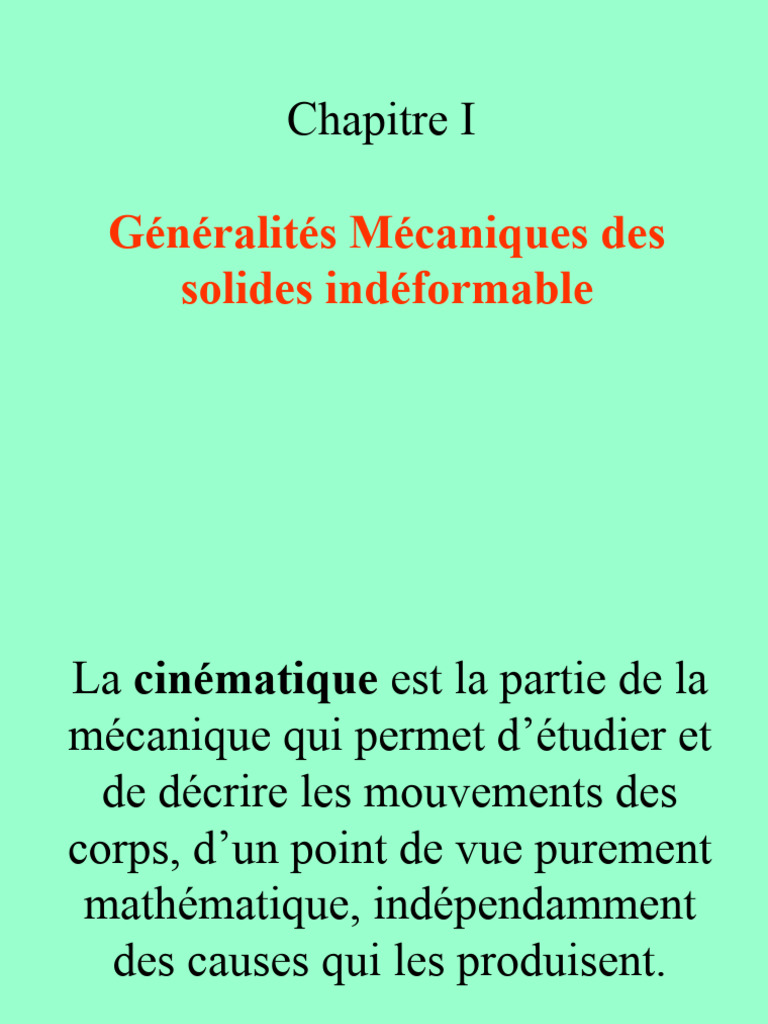 Chapitre I

Généralités Mécaniques des solides indéformable

La cinématique est la partie de la mécanique qui permet d’étudier et de décrire les mouvements des corps, d’un point de vue purement mathématique, indépendamment des causes qui les produisent.